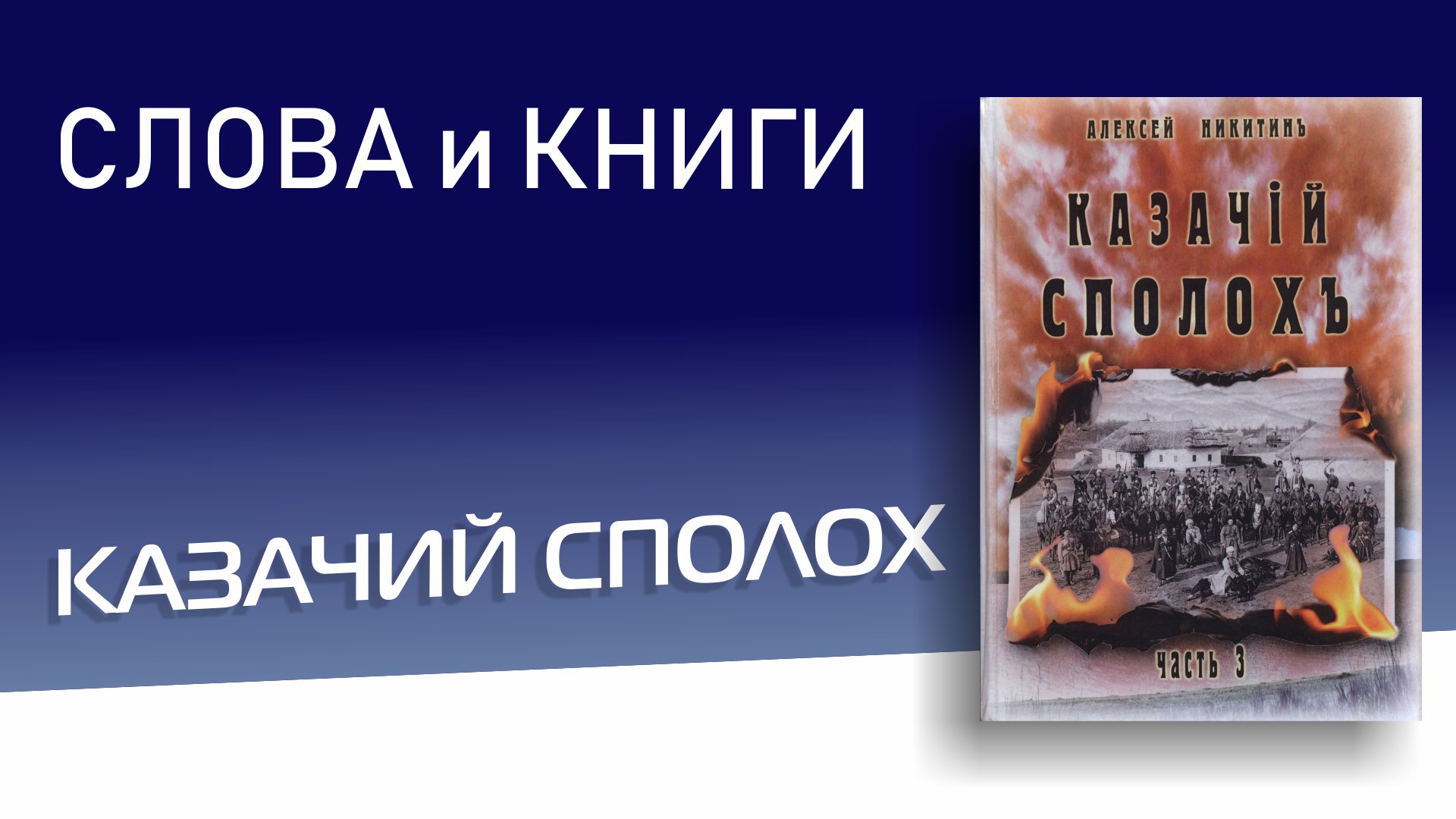 СЛОВА и КНИГИ

КАЗАЧИЙ СПОЛОХ

АЛЕКСЕЙ НИКИТИНЪ

КАЗАЧІЙ СПОЛОХЪ

ЧАСТЬ 3